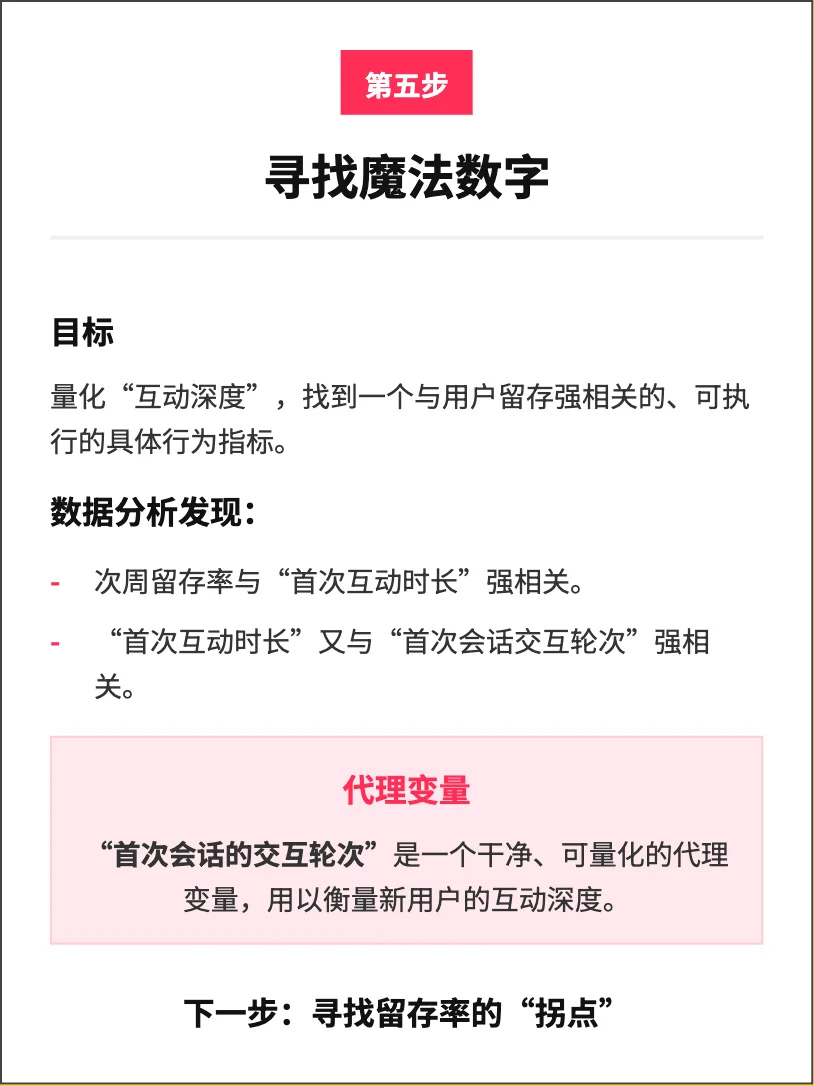 第五步

寻找魔法数字

目标

量化“互动深度”，找到一个与用户留存强相关的、可执行的具体行为指标。

数据分析发现：

- 次周留存率与“首次互动时长”强相关。
- “首次互动时长”又与“首次会话交互轮次”强相关。

代理变量

“首次会话的交互轮次”是一个干净、可量化的代理变量，用以衡量新用户的互动深度。

下一步：寻找留存率的“拐点”